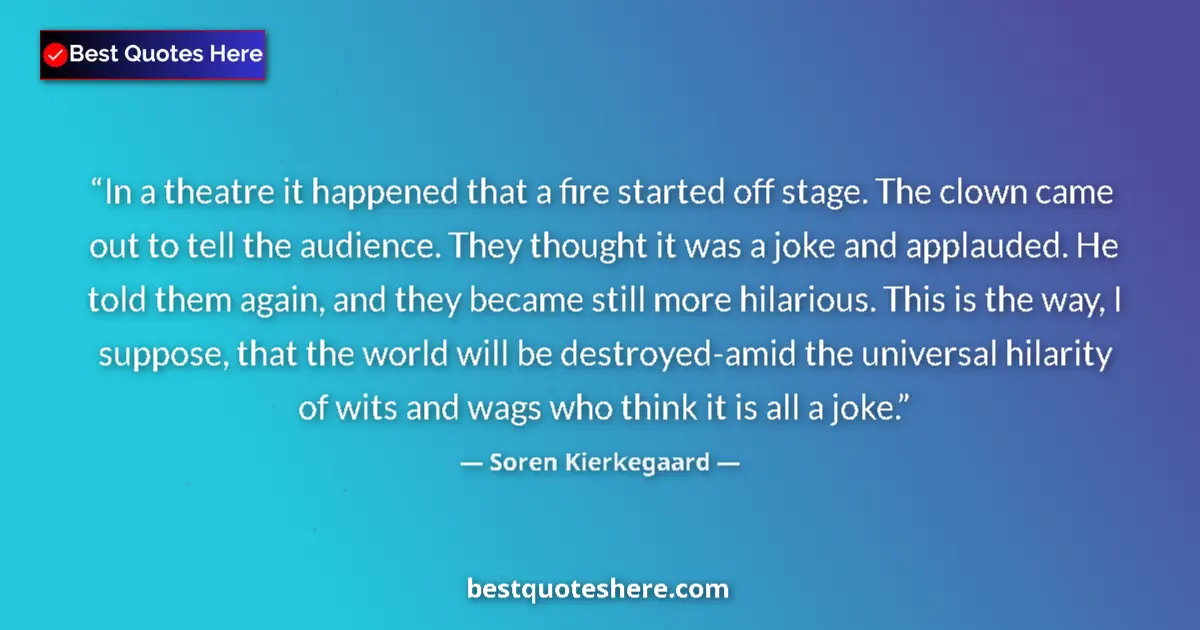 Best Quotes Here

“In a theatre it happened that a fire started off stage. The clown came out to tell the audience. They thought it was a joke and applauded. He told them again, and they became still more hilarious. This is the way, I suppose, that the world will be destroyed-amid the universal hilarity of wits and wags who think it is all a joke.”

— Soren Kierkegaard —

bestquoteshere.com